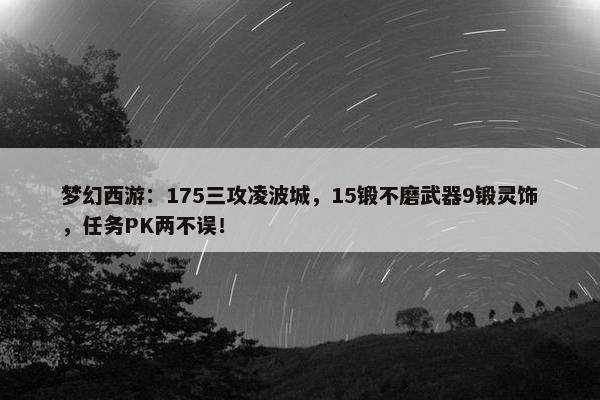 梦幻西游：175三攻凌波城，15锻不磨武器9锻灵饰，任务PK两不误！